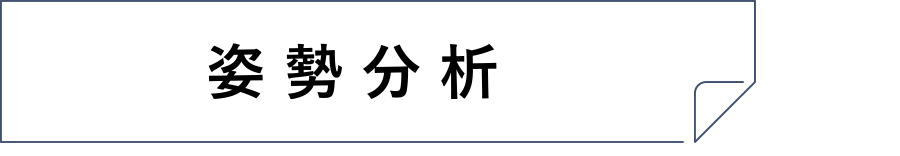 姿勢分析